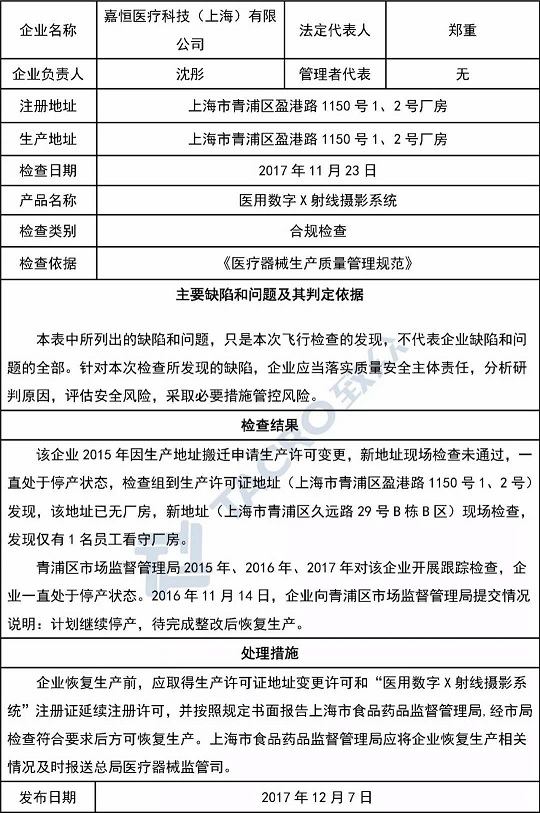 | 企业名称 | 嘉恒医疗科技（上海）有限公司 | 法定代表人 | 郑重 |
|---|---|---|---|
| 企业负责人 | 沈彤 | 管理者代表 | 无 |
| 注册地址 | 上海市青浦区盈港路 1150 号 1、2 号厂房 | | |
| 生产地址 | 上海市青浦区盈港路 1150 号 1、2 号厂房 | | |
| 检查日期 | 2017 年 11 月 23 日 | | |
| 产品名称 | 医用数字 X 射线摄影系统 | | |
| 检查类别 | 合规检查 | | |
| 检查依据 | 《医疗器械生产质量管理规范》 | | |

主要缺陷和问题及其判定依据

本表中所列出的缺陷和问题，只是本次飞行检查的发现，不代表企业缺陷和问题的全部。针对本次检查所发现的缺陷，企业应当落实质量安全主体责任，分析研判原因，评估安全风险，采取必要措施管控风险。

检查结果

该企业 2015 年因生产地址搬迁申请生产许可变更，新地址现场检查未通过，一直处于停产状态，检查组到生产许可证地址（上海市青浦区盈港路 1150 号 1、2 号）发现，该地址已无厂房，新地址（上海市青浦区久远路 29 号 B 栋 B 区）现场检查，发现仅有 1 名员工看守厂房。

青浦区市场监督管理局 2015 年、2016 年、2017 年对该企业开展跟踪检查，企业一直处于停产状态。2016 年 11 月 14 日，企业向青浦区市场监督管理局提交情况说明：计划继续停产，待完成整改后恢复生产。

处理措施

企业恢复生产前，应取得生产许可证地址变更许可和“医用数字 X 射线摄影系统”注册证延续注册许可，并按照规定书面报告上海市食品药品监督管理局，经市局检查符合要求后方可恢复生产。上海市食品药品监督管理局应将企业恢复生产相关情况及时报送总局医疗器械监管司。

| 发布日期 | 2017 年 12 月 7 日 |
|---|---|

TACRO 致众